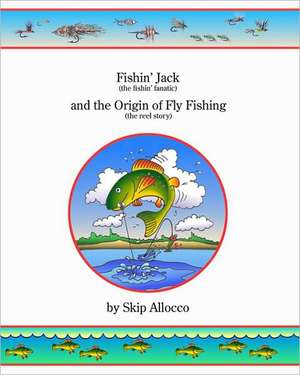 Fishin' Jack
(the fishin' fanatic)
and the Origin of Fly Fishing
(the reel story)

by Skip Allocco